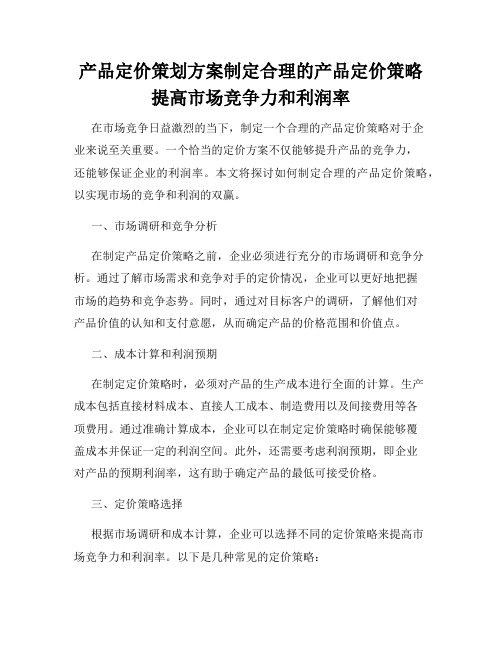 产品定价策划方案制定合理的产品定价策略提高市场竞争力和利润率

在市场竞争日益激烈的当下，制定一个合理的产品定价策略对于企业来说至关重要。一个恰当的定价方案不仅能够提升产品的竞争力，还能够保证企业的利润率。本文将探讨如何制定合理的产品定价策略，以实现市场的竞争和利润的双赢。

一、市场调研和竞争分析

在制定产品定价策略之前，企业必须进行充分的市场调研和竞争分析。通过了解市场需求和竞争对手的定价情况，企业可以更好地把握市场的趋势和竞争态势。同时，通过对目标客户的调研，了解他们对产品价值的认知和支付意愿，从而确定产品的价格范围和价值点。

二、成本计算和利润预期

在制定定价策略时，必须对产品的生产成本进行全面的计算。生产成本包括直接材料成本、直接人工成本、制造费用以及间接费用等各项费用。通过准确计算成本，企业可以在制定定价策略时确保能够覆盖成本并保证一定的利润空间。此外，还需要考虑利润预期，即企业对产品的预期利润率，这有助于确定产品的最低可接受价格。

三、定价策略选择

根据市场调研和成本计算，企业可以选择不同的定价策略来提高市场竞争力和利润率。以下是几种常见的定价策略：